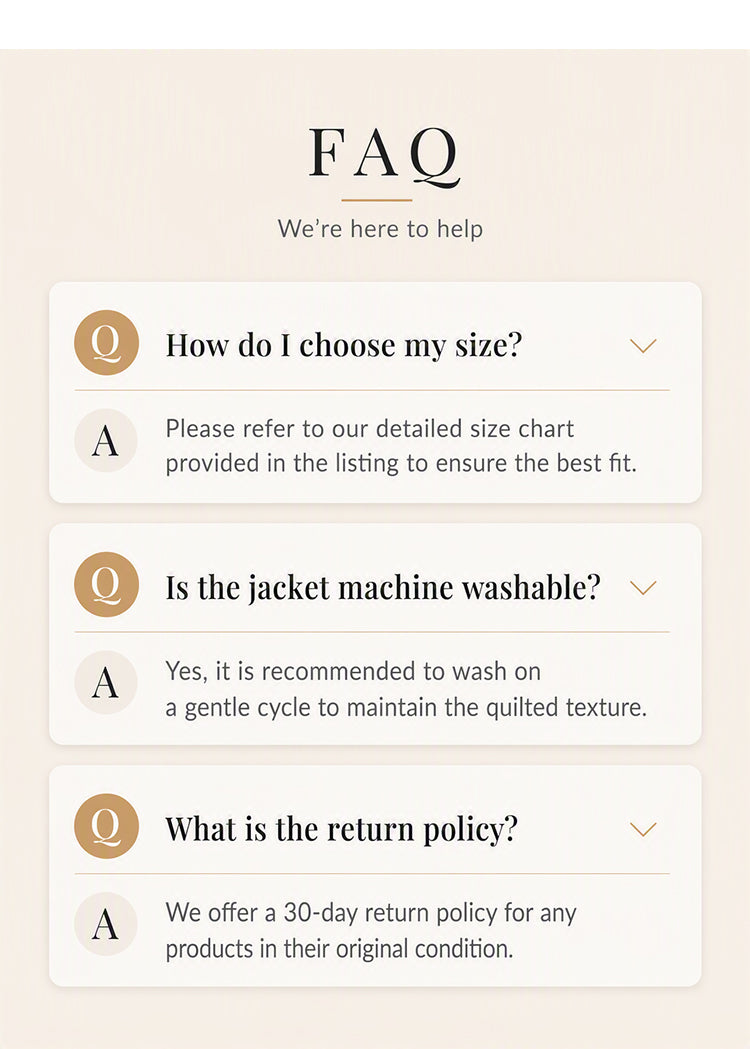 FAQ

We're here to help

Q

How do I choose my size?

A

Please refer to our detailed size chart provided in the listing to ensure the best fit.

Q

Is the jacket machine washable?

A

Yes, it is recommended to wash on a gentle cycle to maintain the quilted texture.

Q

What is the return policy?

A

We offer a 30-day return policy for any products in their original condition.